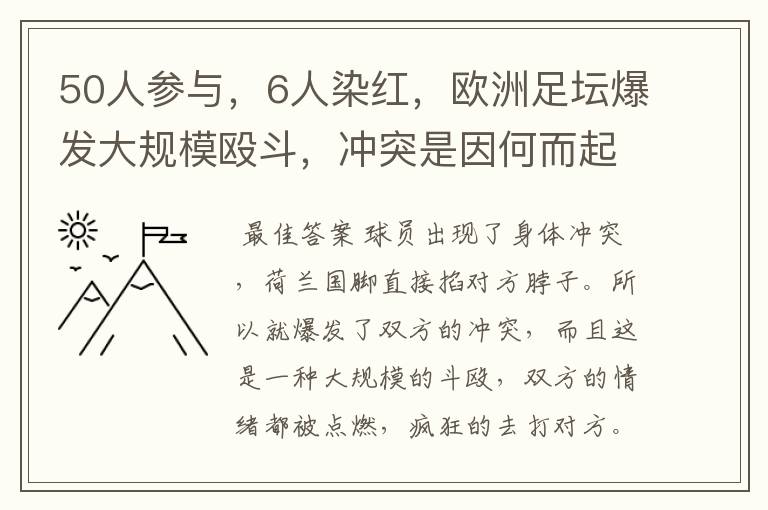 50人参与，6人染红，欧洲足坛爆发大规模殴斗，冲突是因何而起

最佳答案 球员出现了身体冲突，荷兰国脚直接掐对方脖子。所以就爆发了双方的冲突，而且这是一种大规模的斗殴，双方的情绪都被点燃，疯狂的去打对方。